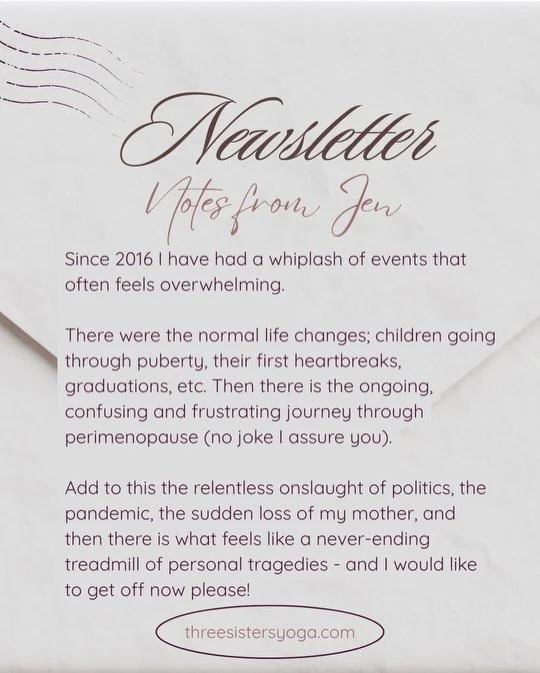 Newsletter

Notes from Jen

Since 2016 I have had a whiplash of events that often feels overwhelming.

There were the normal life changes; children going through puberty, their first heartbreaks, graduations, etc. Then there is the ongoing, confusing and frustrating journey through perimenopause (no joke I assure you).

Add to this the relentless onslaught of politics, the pandemic, the sudden loss of my mother, and then there is what feels like a never-ending treadmill of personal tragedies - and I would like to get off now please!

threesistersyoga.com